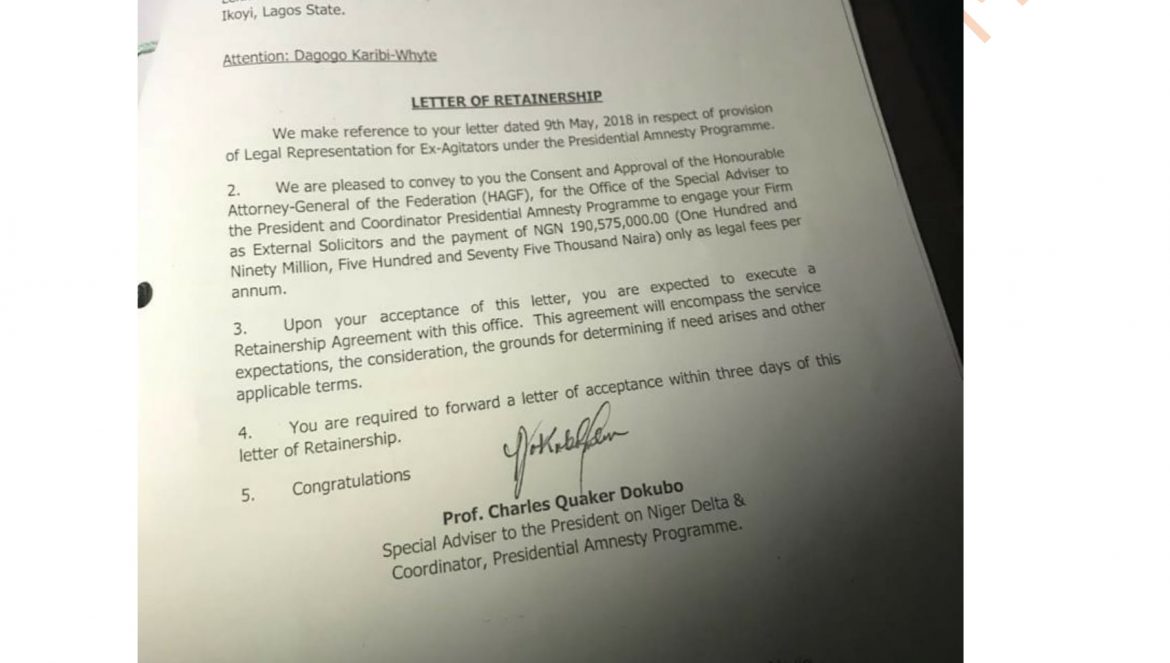 Ikoyi, Lagos State.

Attention: Dagogo Karibi-Whyte

LETTER OF RETAINERSHIP

We make reference to your letter dated 9th May, 2018 in respect of provision of Legal Representation for Ex-Agitators under the Presidential Amnesty Programme.

2. We are pleased to convey to you the Consent and Approval of the Honourable Attorney-General of the Federation (HAGF), for the Office of the Special Adviser to the President and Coordinator Presidential Amnesty Programme to engage your Firm as External Solicitors and the payment of NGN 190,575,000.00 (One Hundred and Ninety Million, Five Hundred and Seventy Five Thousand Naira) only as legal fees per annum.

3. Upon your acceptance of this letter, you are expected to execute a Retainership Agreement with this office. This agreement will encompass the service expectations, the consideration, the grounds for determining if need arises and other applicable terms.

4. You are required to forward a letter of acceptance within three days of this letter of Retainership.

5. Congratulations

Prof. Charles Quaker Dokubo
Special Adviser to the President on Niger Delta & Coordinator, Presidential Amnesty Programme.